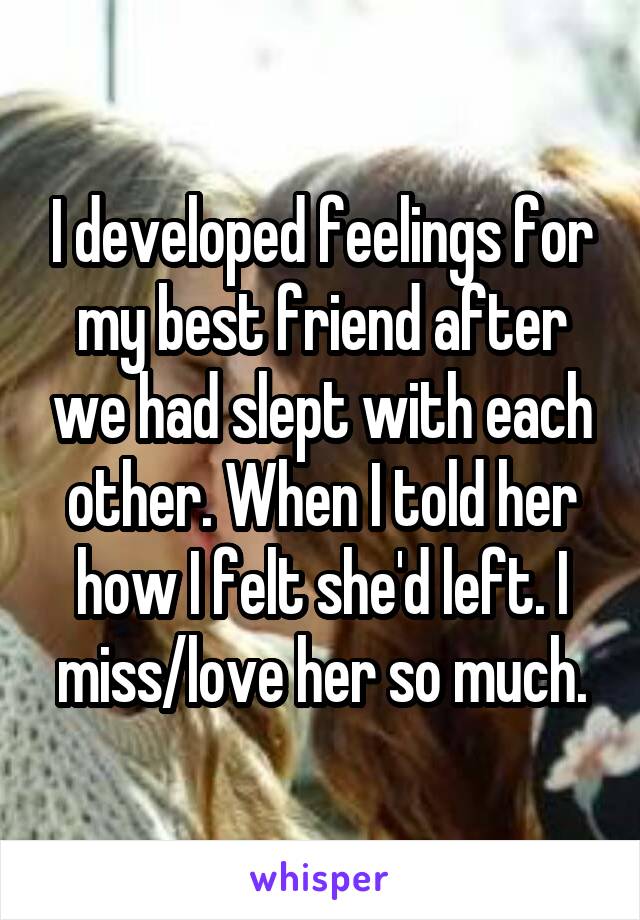 I developed feelings for my best friend after we had slept with each other. When I told her how I felt she'd left. I miss/love her so much.

whisper